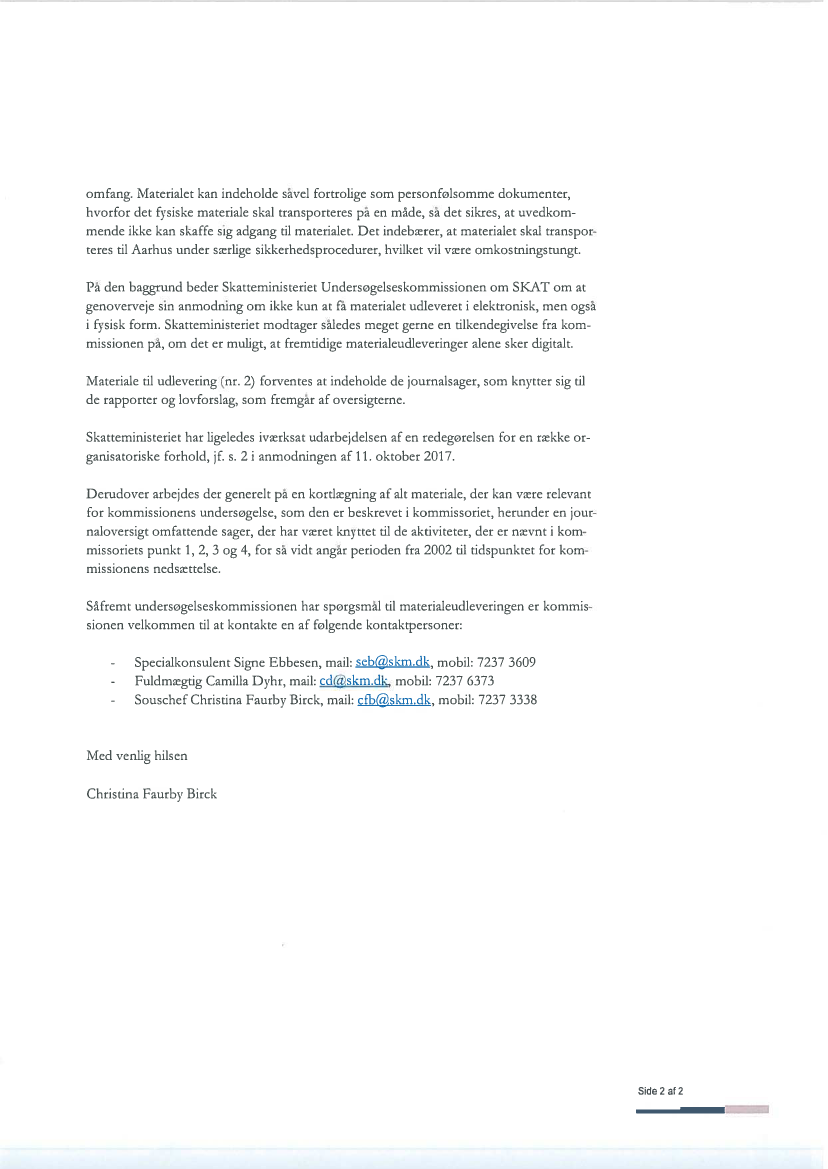 omfang. Materialet kan indeholde såvel fortrolige som personfølsomme dokumenter, hvorfor det fysiske materiale skal transporteres på en måde, så det sikres, at uvedkommende ikke kan skaffe sig adgang til materialet. Det indebærer, at materialet skal transporteres til Aarhus under særlige sikkerhedsprocedurer, hvilket vil være omkostningstungt.

På den baggrund beder Skatteministeriet Undersøgelseskommissionen om SKAT om at genoverveje sin anmodning om ikke kun at få materialet udleveret i elektronisk, men også i fysisk form. Skatteministeriet modtager således meget gerne en tilkendegivelse fra kommissionen på, om det er muligt, at fremtidige materialeudleveringer alene sker digitalt.

Materiale til udlevering (nr. 2) forventes at indeholde de journalsager, som knytter sig til de rapporter og lovforslag, som fremgår af oversigterne.

Skatteministeriet har ligeledes iværksat udarbejdelsen af en redegørelsen for en række organisatoriske forhold, jf. s. 2 i anmodningen af 11. oktober 2017.

Derudover arbejdes der generelt på en kortlægning af alt materiale, der kan være relevant for kommissionens undersøgelse, som den er beskrevet i kommissoriet, herunder en journaloversigt omfattende sager, der har været knyttet til de aktiviteter, der er nævnt i kommissoriets punkt 1, 2, 3 og 4, for så vidt angår perioden fra 2002 til tidspunktet for kommissionens nedsættelse.

Såfremt undersøgelseskommissionen har spørgsmål til materialeudleveringen er kommissionen velkommen til at kontakte en af følgende kontaktpersoner:

- Specialkonsulent Signe Ebbesen, mail: seb@skm.dk, mobil: 7237 3609
- Fuldmægtig Camilla Dyhr, mail: cd@skm.dk, mobil: 7237 6373
- Souschef Christina Faurby Birck, mail: cfb@skm.dk, mobil: 7237 3338

Med venlig hilsen

Christina Faurby Birck

Side 2 af 2